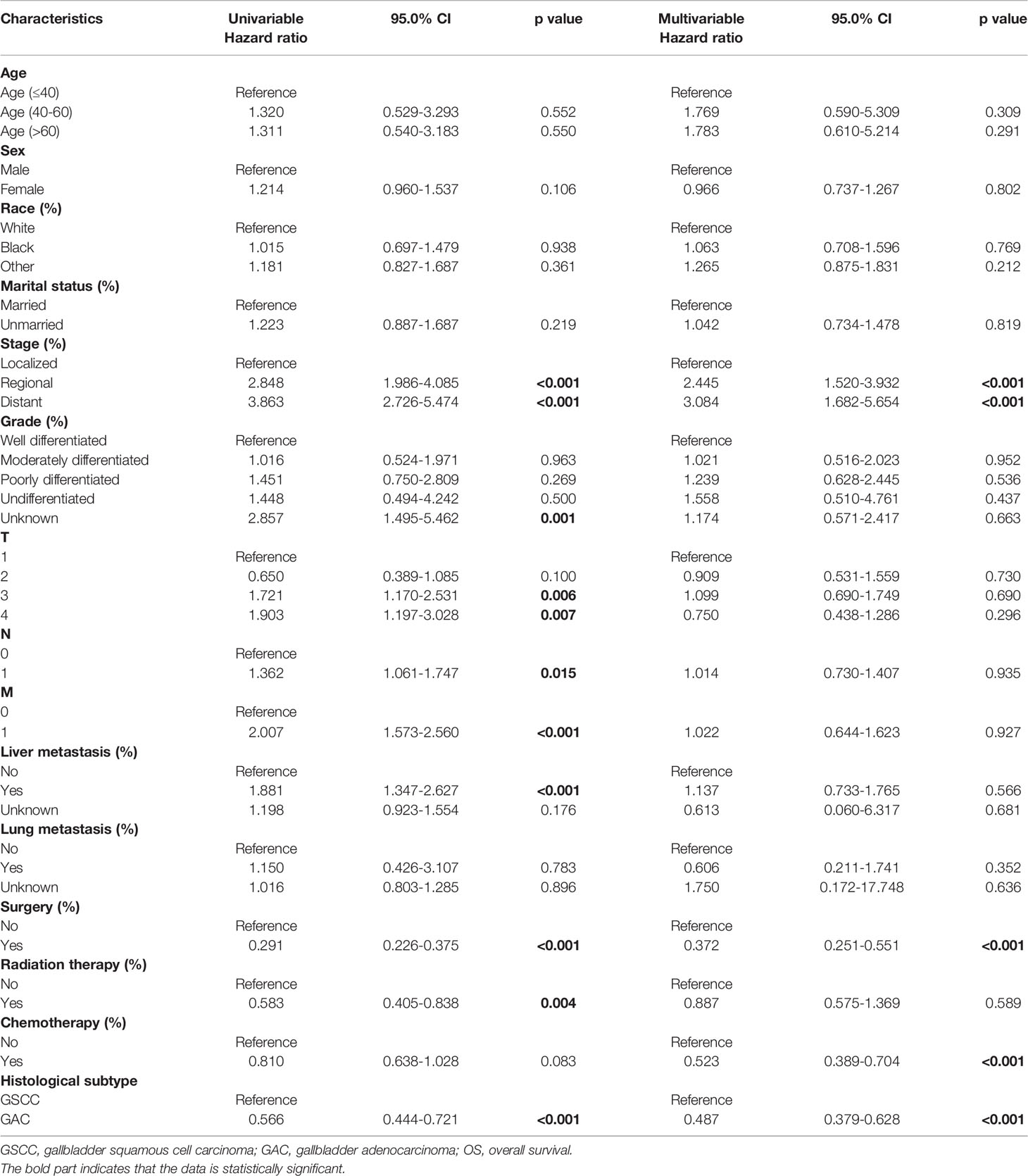 | Characteristics | Univariable Hazard ratio | 95.0% CI | p value | Multivariable Hazard ratio | 95.0% CI | p value |
|---|---|---|---|---|---|---|
| **Age** | | | | | | |
| Age (≤40) | Reference | | | Reference | | |
| Age (40-60) | 1.320 | 0.529-3.293 | 0.552 | 1.769 | 0.590-5.309 | 0.309 |
| Age (>60) | 1.311 | 0.540-3.183 | 0.550 | 1.783 | 0.610-5.214 | 0.291 |
| **Sex** | | | | | | |
| Male | Reference | | | Reference | | |
| Female | 1.214 | 0.960-1.537 | 0.106 | 0.966 | 0.737-1.267 | 0.802 |
| **Race (%)** | | | | | | |
| White | Reference | | | Reference | | |
| Black | 1.015 | 0.697-1.479 | 0.938 | 1.063 | 0.708-1.596 | 0.769 |
| Other | 1.181 | 0.827-1.687 | 0.361 | 1.265 | 0.875-1.831 | 0.212 |
| **Marital status (%)** | | | | | | |
| Married | Reference | | | Reference | | |
| Unmarried | 1.223 | 0.887-1.687 | 0.219 | 1.042 | 0.734-1.478 | 0.819 |
| **Stage (%)** | | | | | | |
| Localized | Reference | | | Reference | | |
| Regional | 2.848 | 1.986-4.085 | **<0.001** | 2.445 | 1.520-3.932 | **<0.001** |
| Distant | 3.863 | 2.726-5.474 | **<0.001** | 3.084 | 1.682-5.654 | **<0.001** |
| **Grade (%)** | | | | | | |
| Well differentiated | Reference | | | Reference | | |
| Moderately differentiated | 1.016 | 0.524-1.971 | 0.963 | 1.021 | 0.516-2.023 | 0.952 |
| Poorly differentiated | 1.451 | 0.750-2.809 | 0.269 | 1.239 | 0.628-2.445 | 0.536 |
| Undifferentiated | 1.448 | 0.494-4.242 | 0.500 | 1.558 | 0.510-4.761 | 0.437 |
| Unknown | 2.857 | 1.495-5.462 | **0.001** | 1.174 | 0.571-2.417 | 0.663 |
| **T** | | | | | | |
| 1 | Reference | | | Reference | | |
| 2 | 0.650 | 0.389-1.085 | 0.100 | 0.909 | 0.531-1.559 | 0.730 |
| 3 | 1.721 | 1.170-2.531 | **0.006** | 1.099 | 0.690-1.749 | 0.690 |
| 4 | 1.903 | 1.197-3.028 | **0.007** | 0.750 | 0.438-1.286 | 0.296 |
| **N** | | | | | | |
| 0 | Reference | | | | | |
| 1 | 1.362 | 1.061-1.747 | **0.015** | 1.014 | 0.730-1.407 | 0.935 |
| **M** | | | | | | |
| 0 | Reference | | | | | |
| 1 | 2.007 | 1.573-2.560 | **<0.001** | 1.022 | 0.644-1.623 | 0.927 |
| **Liver metastasis (%)** | | | | | | |
| No | Reference | | | Reference | | |
| Yes | 1.881 | 1.347-2.627 | **<0.001** | 1.137 | 0.733-1.765 | 0.566 |
| Unknown | 1.198 | 0.923-1.554 | 0.176 | 0.613 | 0.060-6.317 | 0.681 |
| **Lung metastasis (%)** | | | | | | |
| No | Reference | | | Reference | | |
| Yes | 1.150 | 0.426-3.107 | 0.783 | 0.606 | 0.211-1.741 | 0.352 |
| Unknown | 1.016 | 0.803-1.285 | 0.896 | 1.750 | 0.172-17.748 | 0.636 |
| **Surgery (%)** | | | | | | |
| No | Reference | | | Reference | | |
| Yes | 0.291 | 0.226-0.375 | **<0.001** | 0.372 | 0.251-0.551 | **<0.001** |
| **Radiation therapy (%)** | | | | | | |
| No | Reference | | | Reference | | |
| Yes | 0.583 | 0.405-0.838 | **0.004** | 0.887 | 0.575-1.369 | 0.589 |
| **Chemotherapy (%)** | | | | | | |
| No | Reference | | | Reference | | |
| Yes | 0.810 | 0.638-1.028 | 0.083 | 0.523 | 0.389-0.704 | **<0.001** |
| **Histological subtype** | | | | | | |
| GSCC | Reference | | | Reference | | |
| GAC | 0.566 | 0.444-0.721 | **<0.001** | 0.487 | 0.379-0.628 | **<0.001** |

GSCC, gallbladder squamous cell carcinoma; GAC, gallbladder adenocarcinoma; OS, overall survival.
The bold part indicates that the data is statistically significant.